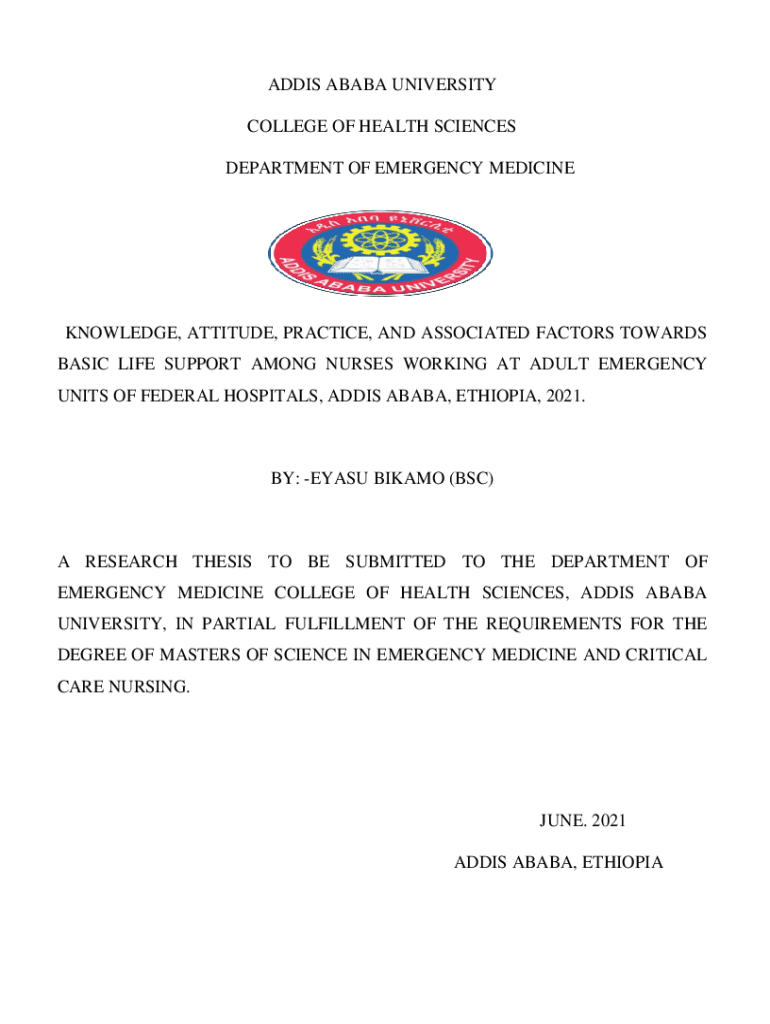 ADDIS ABABA UNIVERSITY

COLLEGE OF HEALTH SCIENCES

DEPARTMENT OF EMERGENCY MEDICINE

አዲስ አበባ ዩኒቨርሲቲ
ADDIS ABABA UNIVERSITY

KNOWLEDGE, ATTITUDE, PRACTICE, AND ASSOCIATED FACTORS TOWARDS BASIC LIFE SUPPORT AMONG NURSES WORKING AT ADULT EMERGENCY UNITS OF FEDERAL HOSPITALS, ADDIS ABABA, ETHIOPIA, 2021.

BY: -EYASU BIKAMO (BSC)

A RESEARCH THESIS TO BE SUBMITTED TO THE DEPARTMENT OF EMERGENCY MEDICINE COLLEGE OF HEALTH SCIENCES, ADDIS ABABA UNIVERSITY, IN PARTIAL FULFILLMENT OF THE REQUIREMENTS FOR THE DEGREE OF MASTERS OF SCIENCE IN EMERGENCY MEDICINE AND CRITICAL CARE NURSING.

JUNE. 2021

ADDIS ABABA, ETHIOPIA